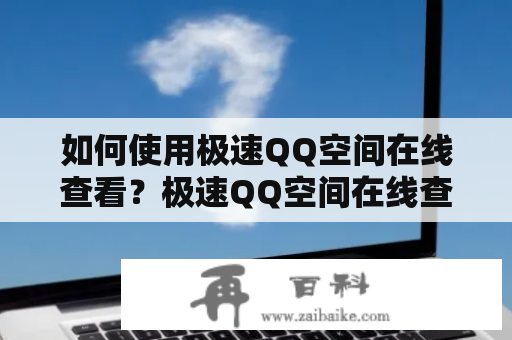 如何使用极速QQ空间在线查看？极速QQ空间在线查

再 百科
www.zaibaike.com